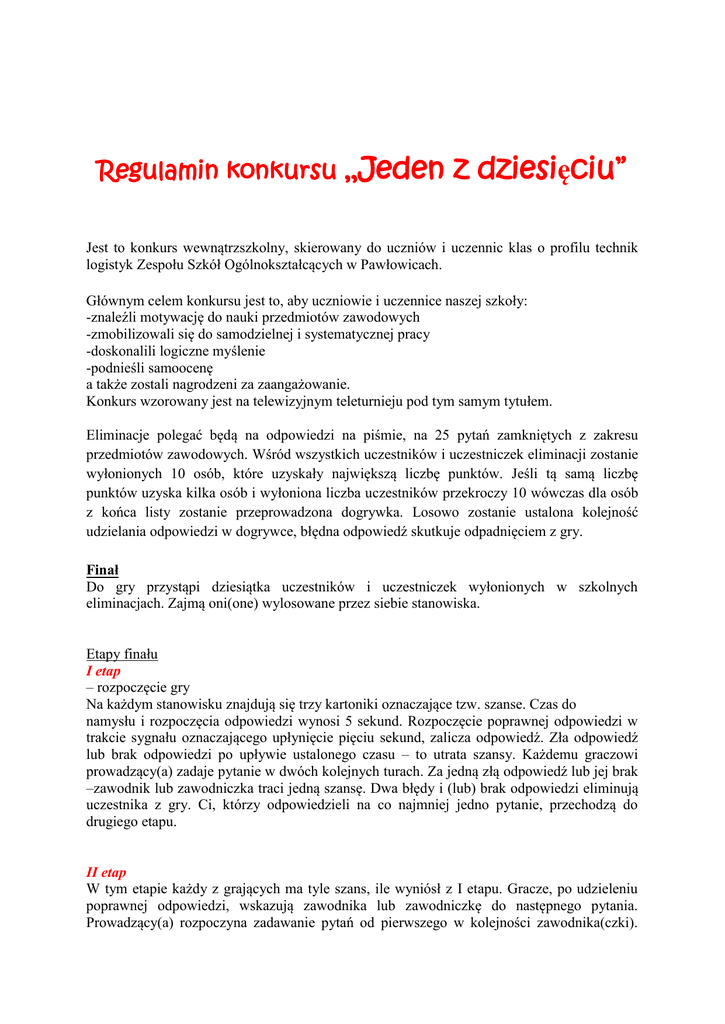 Regulamin konkursu „Jeden z dziesięciu”

Jest to konkurs wewnątrzszkolny, skierowany do uczniów i uczennic klas o profilu technik logistyk Zespołu Szkół Ogólnokształcących w Pawłowicach.

Głównym celem konkursu jest to, aby uczniowie i uczennice naszej szkoły:
-znaleźli motywację do nauki przedmiotów zawodowych
-zmobilizowali się do samodzielnej i systematycznej pracy
-doskonalili logiczne myślenie
-podnieśli samoocenę
a także zostali nagrodzeni za zaangażowanie.
Konkurs wzorowany jest na telewizyjnym teleturnieju pod tym samym tytułem.

Eliminacje polegać będą na odpowiedzi na piśmie, na 25 pytań zamkniętych z zakresu przedmiotów zawodowych. Wśród wszystkich uczestników i uczestniczek eliminacji zostanie wyłonionych 10 osób, które uzyskały największą liczbę punktów. Jeśli tą samą liczbę punktów uzyska kilka osób i wyłoniona liczba uczestników przekroczy 10 wówczas dla osób z końca listy zostanie przeprowadzona dogrywka. Losowo zostanie ustalona kolejność udzielania odpowiedzi w dogrywce, błędna odpowiedź skutkuje odpadnięciem z gry.

Finał
Do gry przystąpi dziesiątka uczestników i uczestniczek wyłonionych w szkolnych eliminacjach. Zajmą oni(one) wylosowane przez siebie stanowiska.

Etapy finału
I etap
– rozpoczęcie gry
Na każdym stanowisku znajdują się trzy kartoniki oznaczające tzw. szanse. Czas do namysłu i rozpoczęcia odpowiedzi wynosi 5 sekund. Rozpoczęcie poprawnej odpowiedzi w trakcie sygnału oznaczającego upłynięcie pięciu sekund, zalicza odpowiedź. Zła odpowiedź lub brak odpowiedzi po upływie ustalonego czasu – to utrata szansy. Każdemu graczowi prowadzący(a) zadaje pytanie w dwóch kolejnych turach. Za jedną złą odpowiedź lub jej brak –zawodnik lub zawodniczka traci jedną szansę. Dwa błędy i (lub) brak odpowiedzi eliminują uczestnika z gry. Ci, którzy odpowiedzieli na co najmniej jedno pytanie, przechodzą do drugiego etapu.

II etap
W tym etapie każdy z grających ma tyle szans, ile wyniósł z I etapu. Gracze, po udzieleniu poprawnej odpowiedzi, wskazują zawodnika lub zawodniczkę do następnego pytania. Prowadzący(a) rozpoczyna zadawanie pytań od pierwszego w kolejności zawodnika(czki).